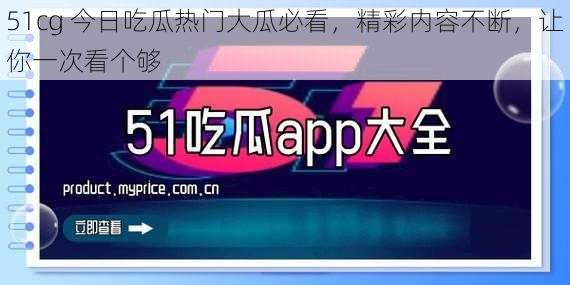 51cg 今日吃瓜热门大瓜必看，精彩内容不断，让你一次看个够

51吃瓜app大全

product.myprice.com.cn

立即查看